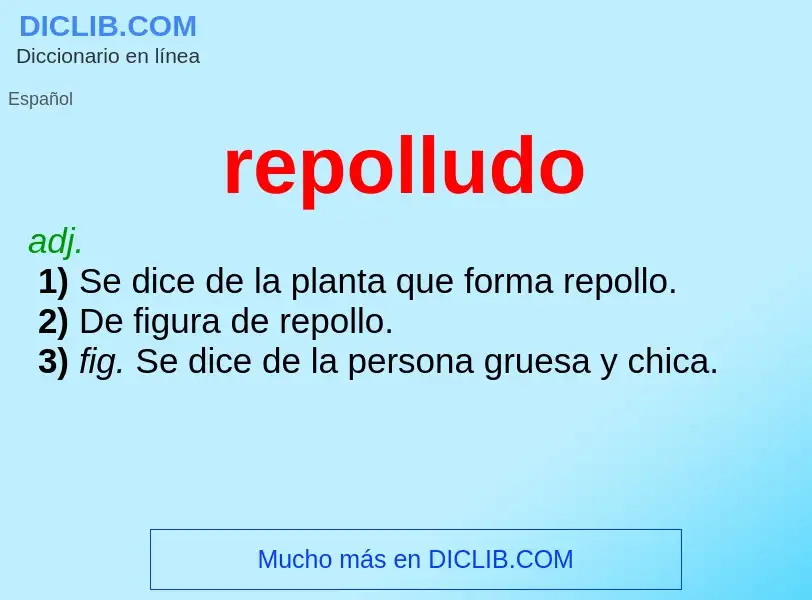 DICLIB.COM
Diccionario en línea

Español

repolludo

adj.
1) Se dice de la planta que forma repollo.
2) De figura de repollo.
3) fig. Se dice de la persona gruesa y chica.

Mucho más en DICLIB.COM